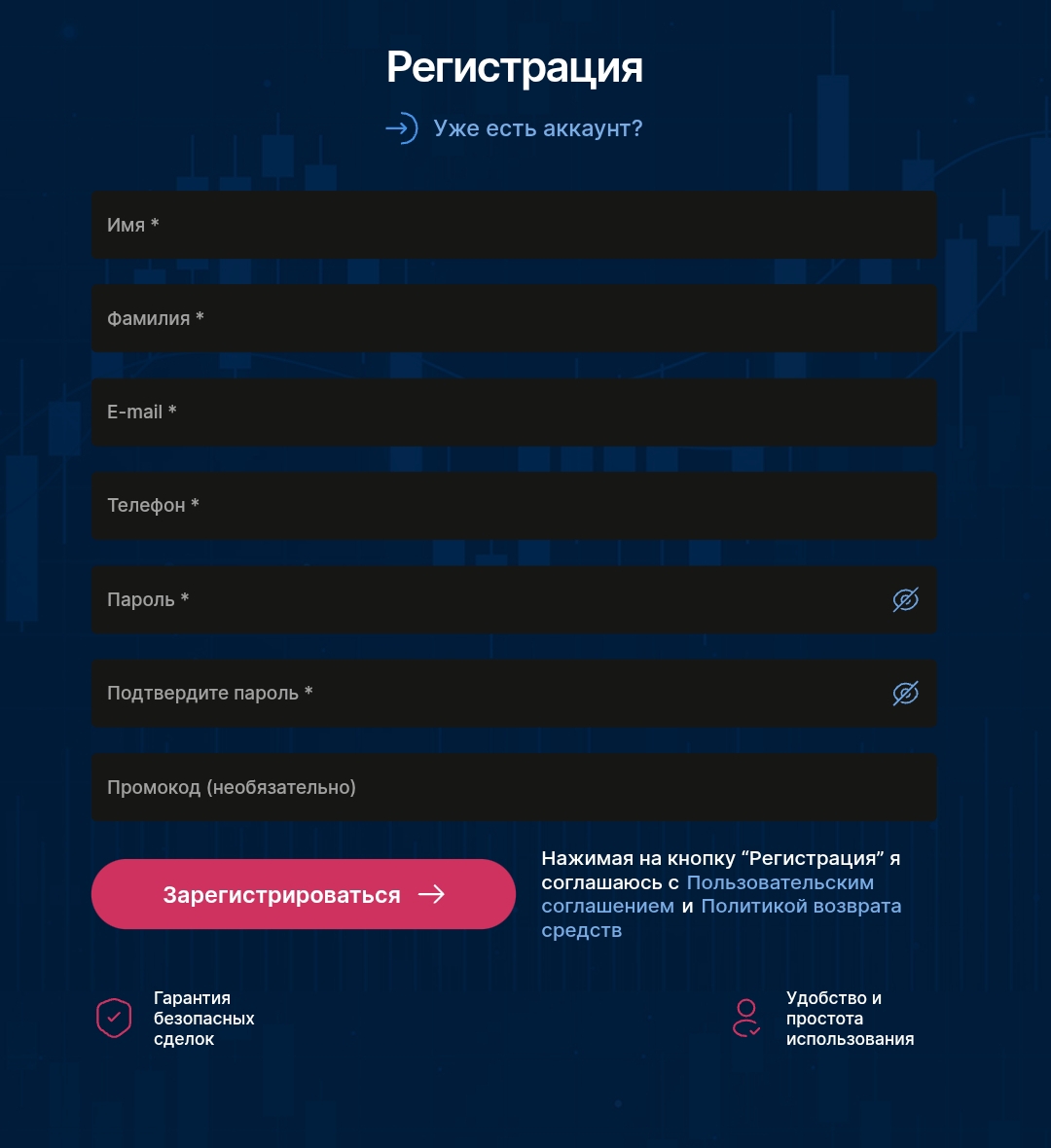 Регистрация

Уже есть аккаунт?

Имя *

Фамилия *

E-mail *

Телефон *

Пароль *

Подтвердите пароль *

Промокод (необязательно)

Зарегистрироваться

Нажимая на кнопку “Регистрация” я соглашаюсь с Пользовательским соглашением и Политикой возврата средств

Гарантия безопасных сделок

Удобство и простота использования